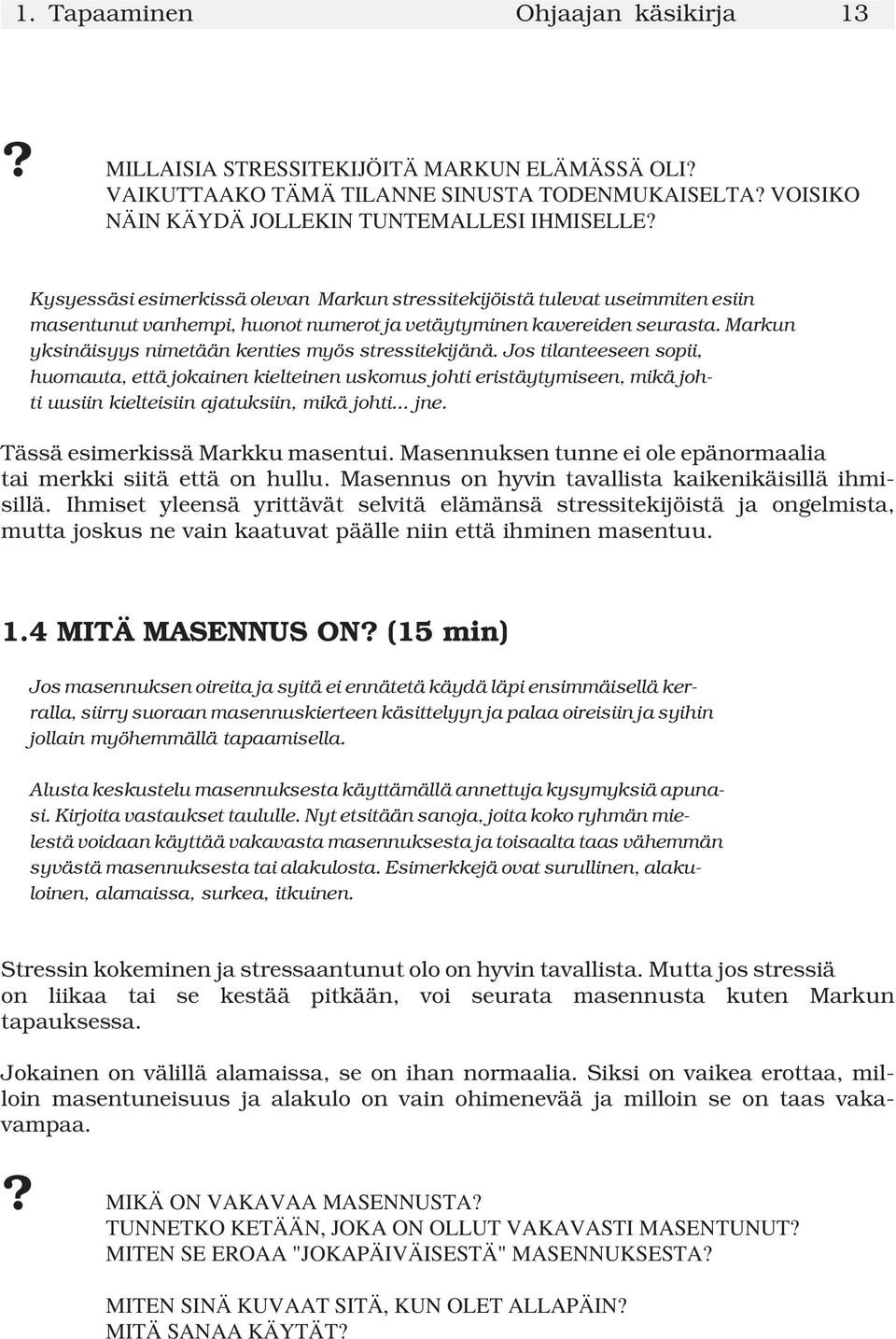 1. Tapaaminen Ohjaajan käsikirja 13

? MILLAISIA STRESSITEKIJÖITÄ MARKUN ELÄMÄSSÄ OLI? VAIKUTTAAKO TÄMÄ TILANNE SINUSTA TODENMUKAISELTA? VOISIKO NÄIN KÄYDÄ JOLLEKIN TUNTEMALLESI IHMISELLE?

Kysyessäsi esimerkissä olevan Markun stressitekijöistä tulevat useimmiten esiin masentunut vanhempi, huonot numerot ja vetäytyminen kavereiden seurasta. Markun yksinäisyys nimetään kenties myös stressitekijänä. Jos tilanteeseen sopii, huomauta, että jokainen kielteinen uskomus johti eristäytymiseen, mikä johti uusiin kielteisiin ajatuksiin, mikä johti... jne.

Tässä esimerkissä Markku masentui. Masennuksen tunne ei ole epänormaalia tai merkki siitä että on hullu. Masennus on hyvin tavallista kaikenikäisillä ihmisillä. Ihmiset yleensä yrittävät selvitä elämänsä stressitekijöistä ja ongelmista, mutta joskus ne vain kaatuvat päälle niin että ihminen masentuu.

1.4 MITÄ MASENNUS ON? (15 min)

Jos masennuksen oireita ja syitä ei ennätetä käydä läpi ensimmäisellä kerralla, siirry suoraan masennuskierteen käsittelyyn ja palaa oireisiin ja syihin jollain myöhemmällä tapaamisella.

Alusta keskustelu masennuksesta käyttämällä annettuja kysymyksiä apunasi. Kirjoita vastaukset taululle. Nyt etsitään sanoja, joita koko ryhmän mielestä voidaan käyttää vakavasta masennuksesta ja toisaalta taas vähemmän syvästä masennuksesta tai alakulosta. Esimerkkejä ovat surullinen, alakuloinen, alamaissa, surkea, itkuinen.

Stressin kokeminen ja stressaantunut olo on hyvin tavallista. Mutta jos stressiä on liikaa tai se kestää pitkään, voi seurata masennusta kuten Markun tapauksessa.

Jokainen on välillä alamaissa, se on ihan normaalia. Siksi on vaikea erottaa, milloin masentuneisuus ja alakulo on vain ohimenevää ja milloin se on taas vakavampaa.

? MIKÄ ON VAKAVAA MASENNUSTA? TUNNETKO KETÄÄN, JOKA ON OLLUT VAKAVASTI MASENTUNUT? MITEN SE EROAA "JOKAPÄIVÄISESTÄ" MASENNUKSESTA?

MITEN SINÄ KUVAAT SITÄ, KUN OLET ALLAPÄIN? MITÄ SANAA KÄYTÄT?